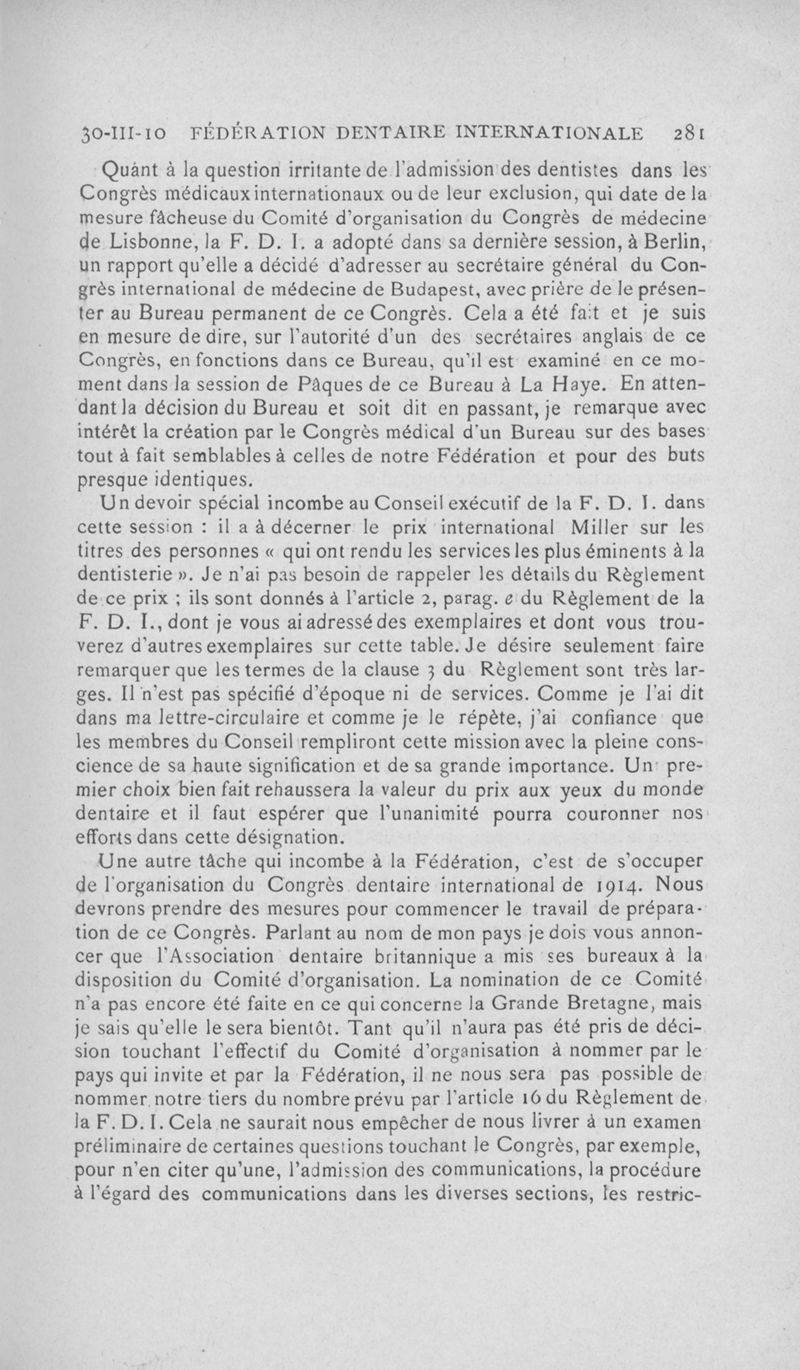 30-III-10 FÉDÉRATION DENTAIRE INTERNATIONALE 281

Quant à la question irritante de l'admission des dentistes dans les Congrès médicaux internationaux ou de leur exclusion, qui date de la mesure fâcheuse du Comité d'organisation du Congrès de médecine de Lisbonne, la F. D. I. a adopté dans sa dernière session, à Berlin, un rapport qu'elle a décidé d'adresser au secrétaire général du Congrès international de médecine de Budapest, avec prière de le présenter au Bureau permanent de ce Congrès. Cela a été fait et je suis en mesure de dire, sur l'autorité d'un des secrétaires anglais de ce Congrès, en fonctions dans ce Bureau, qu'il est examiné en ce moment dans la session de Pâques de ce Bureau à La Haye. En attendant la décision du Bureau et soit dit en passant, je remarque avec intérêt la création par le Congrès médical d'un Bureau sur des bases tout à fait semblables à celles de notre Fédération et pour des buts presque identiques.

Un devoir spécial incombe au Conseil exécutif de la F. D. I. dans cette session : il a à décerner le prix international Miller sur les titres des personnes « qui ont rendu les services les plus éminents à la dentisterie ». Je n'ai pas besoin de rappeler les détails du Règlement de ce prix ; ils sont donnés à l'article 2, parag. e du Règlement de la F. D. I., dont je vous ai adressé des exemplaires et dont vous trouverez d'autres exemplaires sur cette table. Je désire seulement faire remarquer que les termes de la clause 3 du Règlement sont très larges. Il n'est pas spécifié d'époque ni de services. Comme je l'ai dit dans ma lettre-circulaire et comme je le répète, j'ai confiance que les membres du Conseil rempliront cette mission avec la pleine conscience de sa haute signification et de sa grande importance. Un premier choix bien fait rehaussera la valeur du prix aux yeux du monde dentaire et il faut espérer que l'unanimité pourra couronner nos efforts dans cette désignation.

Une autre tâche qui incombe à la Fédération, c'est de s'occuper de l'organisation du Congrès dentaire international de 1914. Nous devrons prendre des mesures pour commencer le travail de préparation de ce Congrès. Parlant au nom de mon pays je dois vous annoncer que l'Association dentaire britannique a mis ses bureaux à la disposition du Comité d'organisation. La nomination de ce Comité n'a pas encore été faite en ce qui concerne la Grande Bretagne, mais je sais qu'elle le sera bientôt. Tant qu'il n'aura pas été pris de décision touchant l'effectif du Comité d'organisation à nommer par le pays qui invite et par la Fédération, il ne nous sera pas possible de nommer notre tiers du nombre prévu par l'article 16 du Règlement de la F. D. I. Cela ne saurait nous empêcher de nous livrer à un examen préliminaire de certaines questions touchant le Congrès, par exemple, pour n'en citer qu'une, l'admission des communications, la procédure à l'égard des communications dans les diverses sections, les restric-